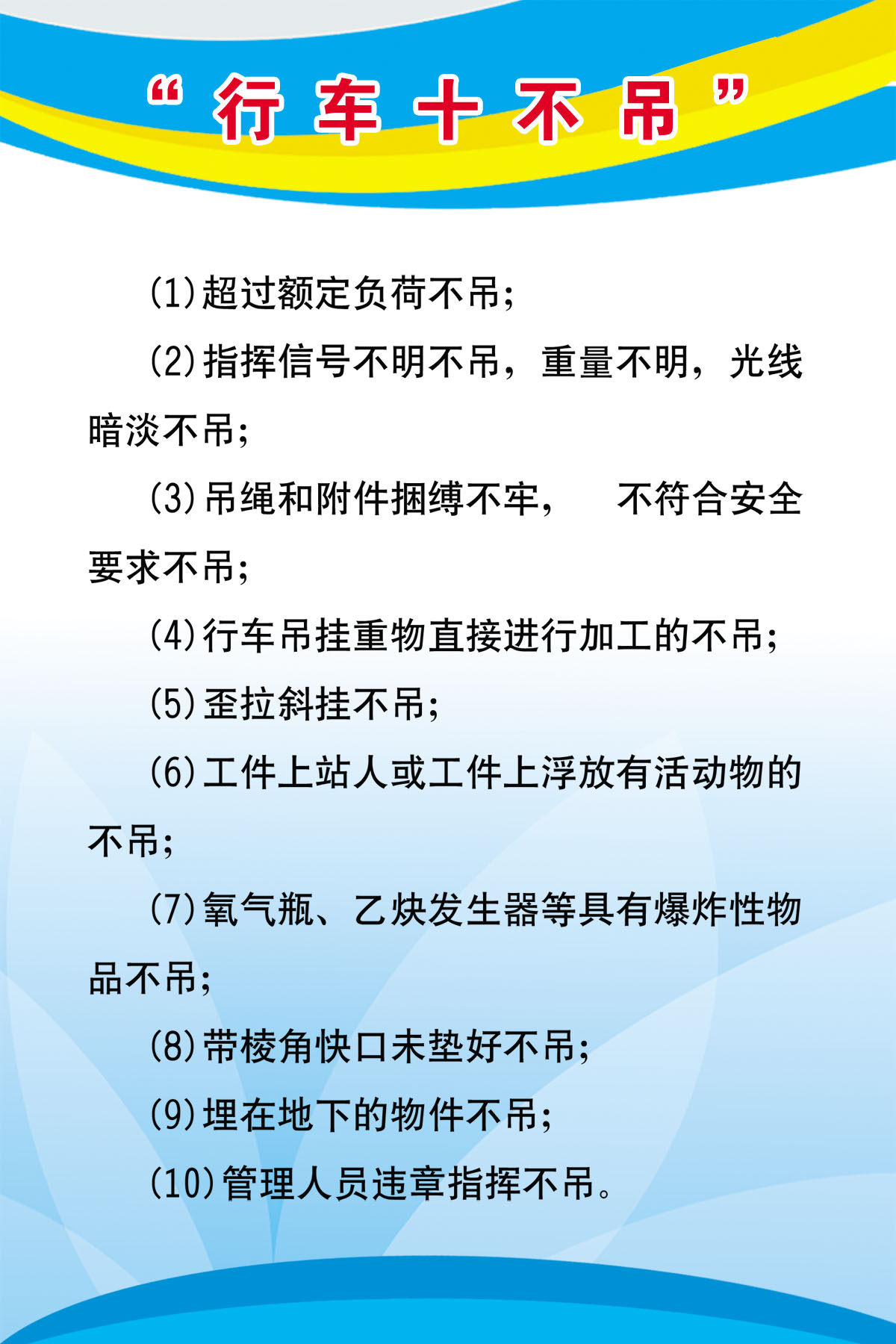 “行车十不吊”

(1)超过额定负荷不吊;

(2)指挥信号不明不吊，重量不明，光线暗淡不吊;

(3)吊绳和附件捆缚不牢，　不符合安全要求不吊;

(4)行车吊挂重物直接进行加工的不吊;

(5)歪拉斜挂不吊;

(6)工件上站人或工件上浮放有活动物的不吊;

(7)氧气瓶、乙炔发生器等具有爆炸性物品不吊;

(8)带棱角快口未垫好不吊;

(9)埋在地下的物件不吊;

(10)管理人员违章指挥不吊。